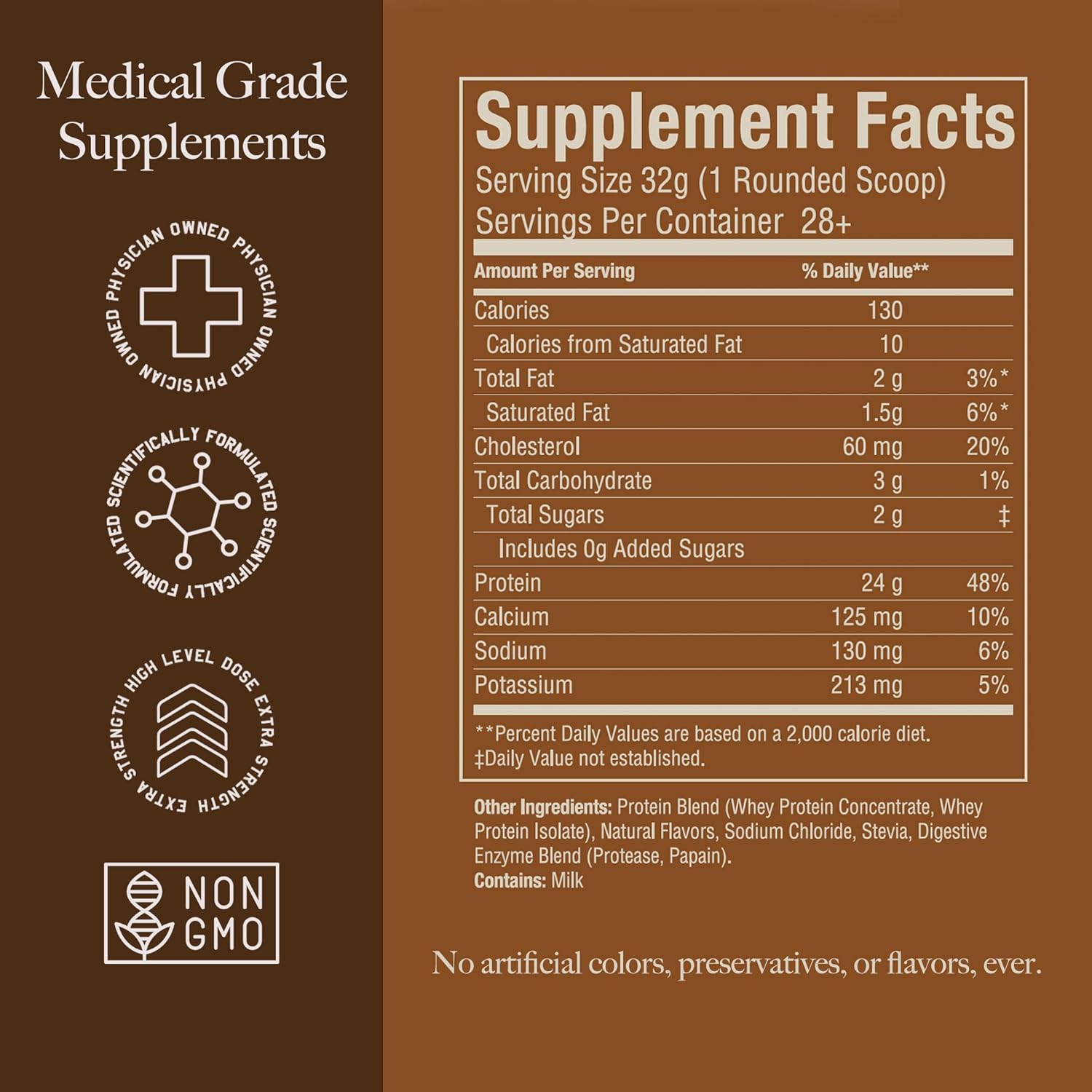 Medical Grade Supplements

PHYSICIAN OWNED PHYSICIAN OWNED PHYSICIAN OWNED

SCIENTIFICALLY FORMULATED SCIENTIFICALLY FORMULATED

HIGH LEVEL DOSE EXTRA STRENGTH EXTRA STRENGTH

NON GMO

Supplement Facts
Serving Size 32g (1 Rounded Scoop)
Servings Per Container 28+

| Amount Per Serving | | % Daily Value** |
|---|---|---|
| Calories | 130 | |
| Calories from Saturated Fat | 10 | |
| Total Fat | 2 g | 3%* |
| Saturated Fat | 1.5g | 6%* |
| Cholesterol | 60 mg | 20% |
| Total Carbohydrate | 3 g | 1% |
| Total Sugars | 2 g | ‡ |
| Includes 0g Added Sugars | | |
| Protein | 24 g | 48% |
| Calcium | 125 mg | 10% |
| Sodium | 130 mg | 6% |
| Potassium | 213 mg | 5% |

**Percent Daily Values are based on a 2,000 calorie diet.
‡Daily Value not established.

Other Ingredients: Protein Blend (Whey Protein Concentrate, Whey Protein Isolate), Natural Flavors, Sodium Chloride, Stevia, Digestive Enzyme Blend (Protease, Papain).
Contains: Milk

No artificial colors, preservatives, or flavors, ever.